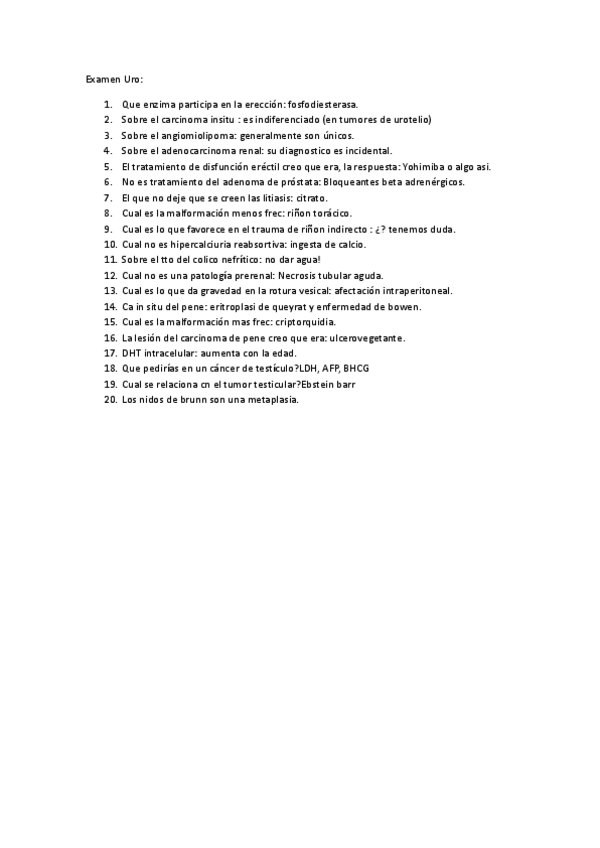 Examen Uro:

1. Que enzima participa en la erección: fosfodiesterasa.
2. Sobre el carcinoma insitu : es indiferenciado (en tumores de urotelio)
3. Sobre el angiomiolipoma: generalmente son únicos.
4. Sobre el adenocarcinoma renal: su diagnostico es incidental.
5. El tratamiento de disfunción eréctil creo que era, la respuesta: Yohimiba o algo asi.
6. No es tratamiento del adenoma de próstata: Bloqueantes beta adrenérgicos.
7. El que no deje que se creen las litiasis: citrato.
8. Cual es la malformación menos frec: riñon torácico.
9. Cual es lo que favorece en el trauma de riñon indirecto : ¿? tenemos duda.
10. Cual no es hipercalciuria reabsortiva: ingesta de calcio.
11. Sobre el tto del colico nefrítico: no dar agua!
12. Cual no es una patología prerenal: Necrosis tubular aguda.
13. Cual es lo que da gravedad en la rotura vesical: afectación intraperitoneal.
14. Ca in situ del pene: eritroplasi de queyrat y enfermedad de bowen.
15. Cual es la malformación mas frec: criptorquidia.
16. La lesión del carcinoma de pene creo que era: ulcerovegetante.
17. DHT intracelular: aumenta con la edad.
18. Que pedirías en un cáncer de testículo?LDH, AFP, BHCG
19. Cual se relaciona cn el tumor testicular?Ebstein barr
20. Los nidos de brunn son una metaplasia.